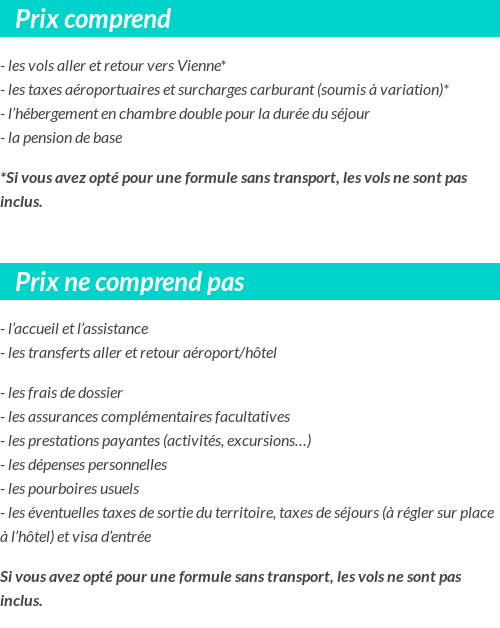 Prix comprend

- les vols aller et retour vers Vienne*
- les taxes aéroportuaires et surcharges carburant (soumis à variation)*
- l'hébergement en chambre double pour la durée du séjour
- la pension de base

*Si vous avez opté pour une formule sans transport, les vols ne sont pas inclus.

Prix ne comprend pas

- l'accueil et l'assistance
- les transferts aller et retour aéroport/hôtel

- les frais de dossier
- les assurances complémentaires facultatives
- les prestations payantes (activités, excursions…)
- les dépenses personnelles
- les pourboires usuels
- les éventuelles taxes de sortie du territoire, taxes de séjours (à régler sur place à l'hôtel) et visa d'entrée

Si vous avez opté pour une formule sans transport, les vols ne sont pas inclus.